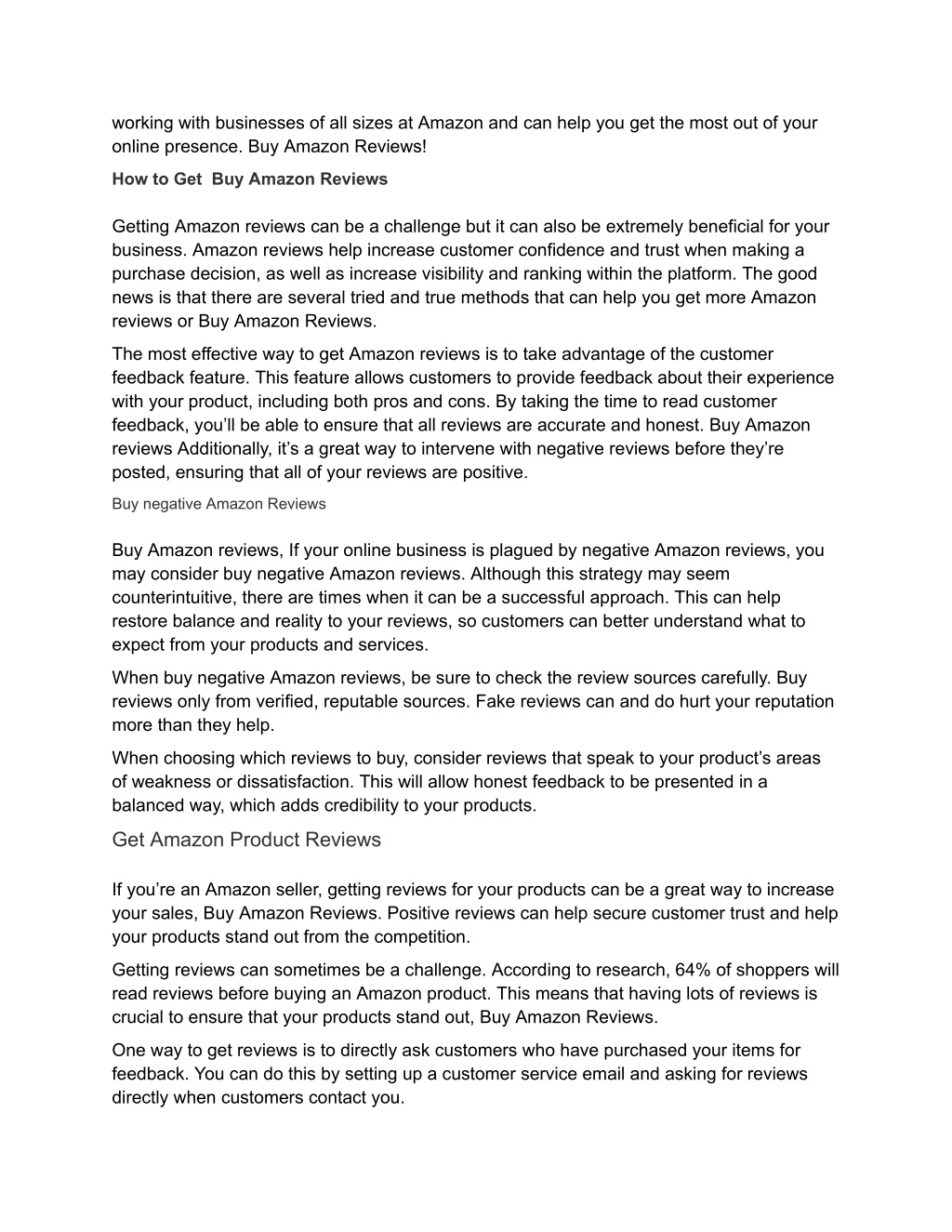 working with businesses of all sizes at Amazon and can help you get the most out of your online presence. Buy Amazon Reviews!

How to Get  Buy Amazon Reviews

Getting Amazon reviews can be a challenge but it can also be extremely beneficial for your business. Amazon reviews help increase customer confidence and trust when making a purchase decision, as well as increase visibility and ranking within the platform. The good news is that there are several tried and true methods that can help you get more Amazon reviews or Buy Amazon Reviews.

The most effective way to get Amazon reviews is to take advantage of the customer feedback feature. This feature allows customers to provide feedback about their experience with your product, including both pros and cons. By taking the time to read customer feedback, you'll be able to ensure that all reviews are accurate and honest. Buy Amazon reviews Additionally, it's a great way to intervene with negative reviews before they're posted, ensuring that all of your reviews are positive.

Buy negative Amazon Reviews

Buy Amazon reviews, If your online business is plagued by negative Amazon reviews, you may consider buy negative Amazon reviews. Although this strategy may seem counterintuitive, there are times when it can be a successful approach. This can help restore balance and reality to your reviews, so customers can better understand what to expect from your products and services.

When buy negative Amazon reviews, be sure to check the review sources carefully. Buy reviews only from verified, reputable sources. Fake reviews can and do hurt your reputation more than they help.

When choosing which reviews to buy, consider reviews that speak to your product's areas of weakness or dissatisfaction. This will allow honest feedback to be presented in a balanced way, which adds credibility to your products.

Get Amazon Product Reviews

If you're an Amazon seller, getting reviews for your products can be a great way to increase your sales, Buy Amazon Reviews. Positive reviews can help secure customer trust and help your products stand out from the competition.

Getting reviews can sometimes be a challenge. According to research, 64% of shoppers will read reviews before buying an Amazon product. This means that having lots of reviews is crucial to ensure that your products stand out, Buy Amazon Reviews.

One way to get reviews is to directly ask customers who have purchased your items for feedback. You can do this by setting up a customer service email and asking for reviews directly when customers contact you.